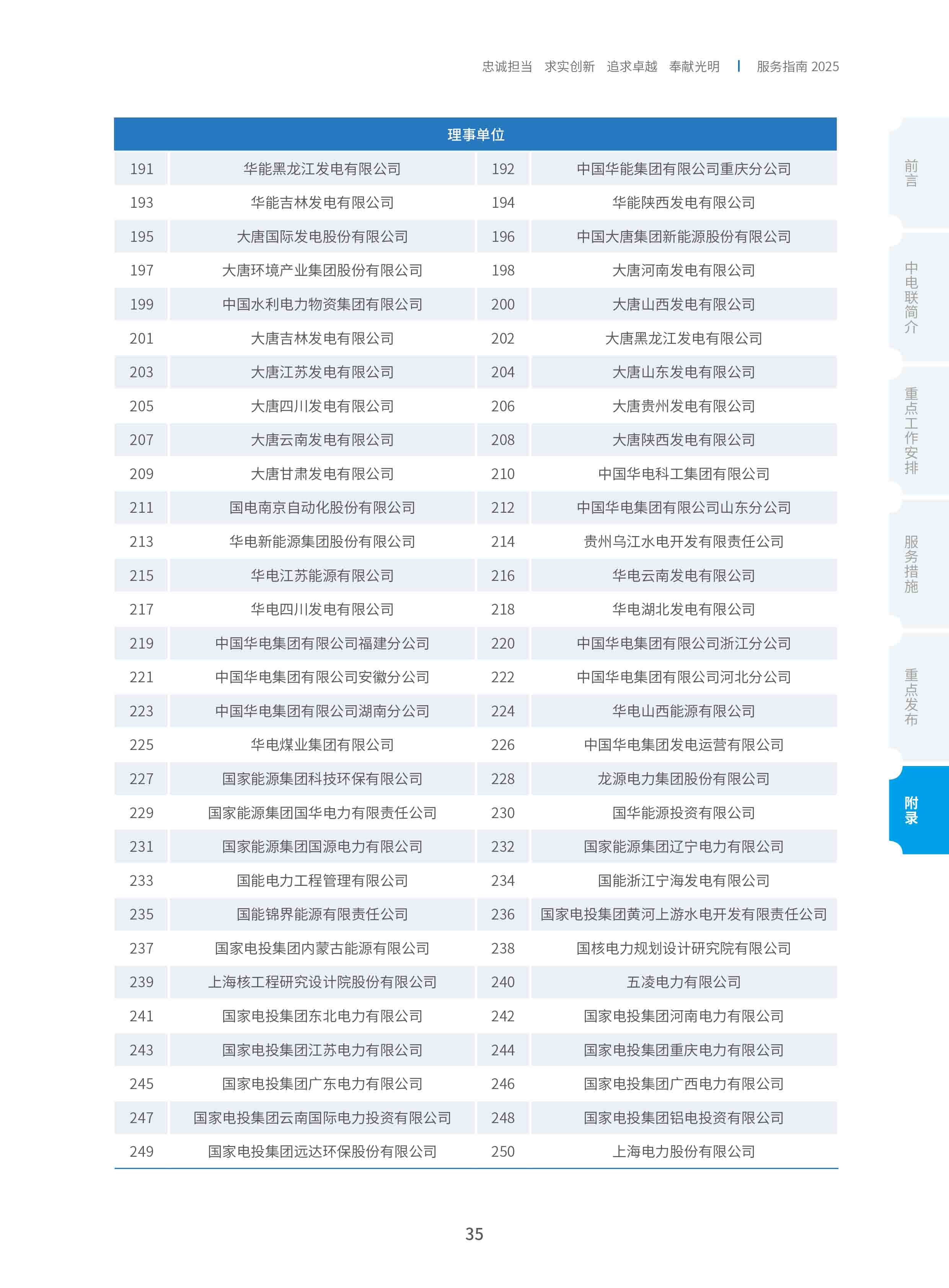 忠诚担当 求实创新 追求卓越 奉献光明 | 服务指南2025

| 理事单位 | | | |
|---|---|---|---|
| 191 | 华能黑龙江发电有限公司 | 192 | 中国华能集团有限公司重庆分公司 |
| 193 | 华能吉林发电有限公司 | 194 | 华能陕西发电有限公司 |
| 195 | 大唐国际发电股份有限公司 | 196 | 中国大唐集团新能源股份有限公司 |
| 197 | 大唐环境产业集团股份有限公司 | 198 | 大唐河南发电有限公司 |
| 199 | 中国水利电力物资集团有限公司 | 200 | 大唐山西发电有限公司 |
| 201 | 大唐吉林发电有限公司 | 202 | 大唐黑龙江发电有限公司 |
| 203 | 大唐江苏发电有限公司 | 204 | 大唐山东发电有限公司 |
| 205 | 大唐四川发电有限公司 | 206 | 大唐贵州发电有限公司 |
| 207 | 大唐云南发电有限公司 | 208 | 大唐陕西发电有限公司 |
| 209 | 大唐甘肃发电有限公司 | 210 | 中国华电科工集团有限公司 |
| 211 | 国电南京自动化股份有限公司 | 212 | 中国华电集团有限公司山东分公司 |
| 213 | 华电新能源集团股份有限公司 | 214 | 贵州乌江水电开发有限责任公司 |
| 215 | 华电江苏能源有限公司 | 216 | 华电云南发电有限公司 |
| 217 | 华电四川发电有限公司 | 218 | 华电湖北发电有限公司 |
| 219 | 中国华电集团有限公司福建分公司 | 220 | 中国华电集团有限公司浙江分公司 |
| 221 | 中国华电集团有限公司安徽分公司 | 222 | 中国华电集团有限公司河北分公司 |
| 223 | 中国华电集团有限公司湖南分公司 | 224 | 华电山西能源有限公司 |
| 225 | 华电煤业集团有限公司 | 226 | 中国华电集团发电运营有限公司 |
| 227 | 国家能源集团科技环保有限公司 | 228 | 龙源电力集团股份有限公司 |
| 229 | 国家能源集团国华电力有限责任公司 | 230 | 国华能源投资有限公司 |
| 231 | 国家能源集团国源电力有限公司 | 232 | 国家能源集团辽宁电力有限公司 |
| 233 | 国能电力工程管理有限公司 | 234 | 国能浙江宁海发电有限公司 |
| 235 | 国能锦界能源有限责任公司 | 236 | 国家电投集团黄河上游水电开发有限责任公司 |
| 237 | 国家电投集团内蒙古能源有限公司 | 238 | 国核电力规划设计研究院有限公司 |
| 239 | 上海核工程研究设计院股份有限公司 | 240 | 五凌电力有限公司 |
| 241 | 国家电投集团东北电力有限公司 | 242 | 国家电投集团河南电力有限公司 |
| 243 | 国家电投集团江苏电力有限公司 | 244 | 国家电投集团重庆电力有限公司 |
| 245 | 国家电投集团广东电力有限公司 | 246 | 国家电投集团广西电力有限公司 |
| 247 | 国家电投集团云南国际电力投资有限公司 | 248 | 国家电投集团铝电投资有限公司 |
| 249 | 国家电投集团远达环保股份有限公司 | 250 | 上海电力股份有限公司 |

前言
中电联简介
重点工作安排
服务措施
重点发布
附录

35